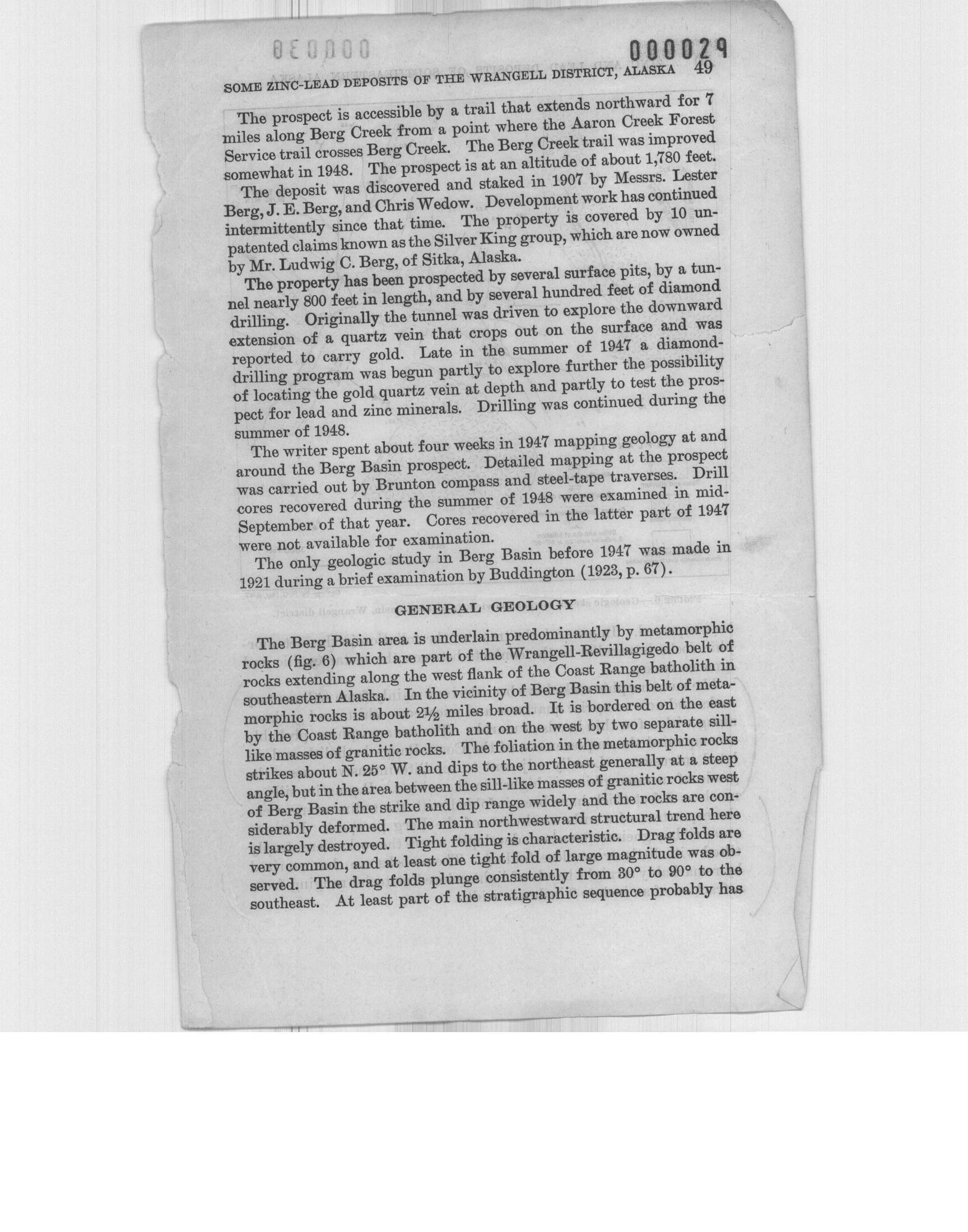 000029

SOME ZINC-LEAD DEPOSITS OF THE WRANGELL DISTRICT, ALASKA 49

The prospect is accessible by a trail that extends northward for 7 miles along Berg Creek from a point where the Aaron Creek Forest Service trail crosses Berg Creek. The Berg Creek trail was improved somewhat in 1948. The prospect is at an altitude of about 1,780 feet.

The deposit was discovered and staked in 1907 by Messrs. Lester Berg, J. E. Berg, and Chris Wedow. Development work has continued intermittently since that time. The property is covered by 10 unpatented claims known as the Silver King group, which are now owned by Mr. Ludwig C. Berg, of Sitka, Alaska.

The property has been prospected by several surface pits, by a tunnel nearly 800 feet in length, and by several hundred feet of diamond drilling. Originally the tunnel was driven to explore the downward extension of a quartz vein that crops out on the surface and was reported to carry gold. Late in the summer of 1947 a diamond-drilling program was begun partly to explore further the possibility of locating the gold quartz vein at depth and partly to test the prospect for lead and zinc minerals. Drilling was continued during the summer of 1948.

The writer spent about four weeks in 1947 mapping geology at and around the Berg Basin prospect. Detailed mapping at the prospect was carried out by Brunton compass and steel-tape traverses. Drill cores recovered during the summer of 1948 were examined in mid-September of that year. Cores recovered in the latter part of 1947 were not available for examination.

The only geologic study in Berg Basin before 1947 was made in 1921 during a brief examination by Buddington (1923, p. 67).

GENERAL GEOLOGY

The Berg Basin area is underlain predominantly by metamorphic rocks (fig. 6) which are part of the Wrangell-Revillagigedo belt of rocks extending along the west flank of the Coast Range batholith in southeastern Alaska. In the vicinity of Berg Basin this belt of metamorphic rocks is about 2½ miles broad. It is bordered on the east by the Coast Range batholith and on the west by two separate sill-like masses of granitic rocks. The foliation in the metamorphic rocks strikes about N. 25° W. and dips to the northeast generally at a steep angle, but in the area between the sill-like masses of granitic rocks west of Berg Basin the strike and dip range widely and the rocks are considerably deformed. The main northwestward structural trend here is largely destroyed. Tight folding is characteristic. Drag folds are very common, and at least one tight fold of large magnitude was observed. The drag folds plunge consistently from 30° to 90° to the southeast. At least part of the stratigraphic sequence probably has